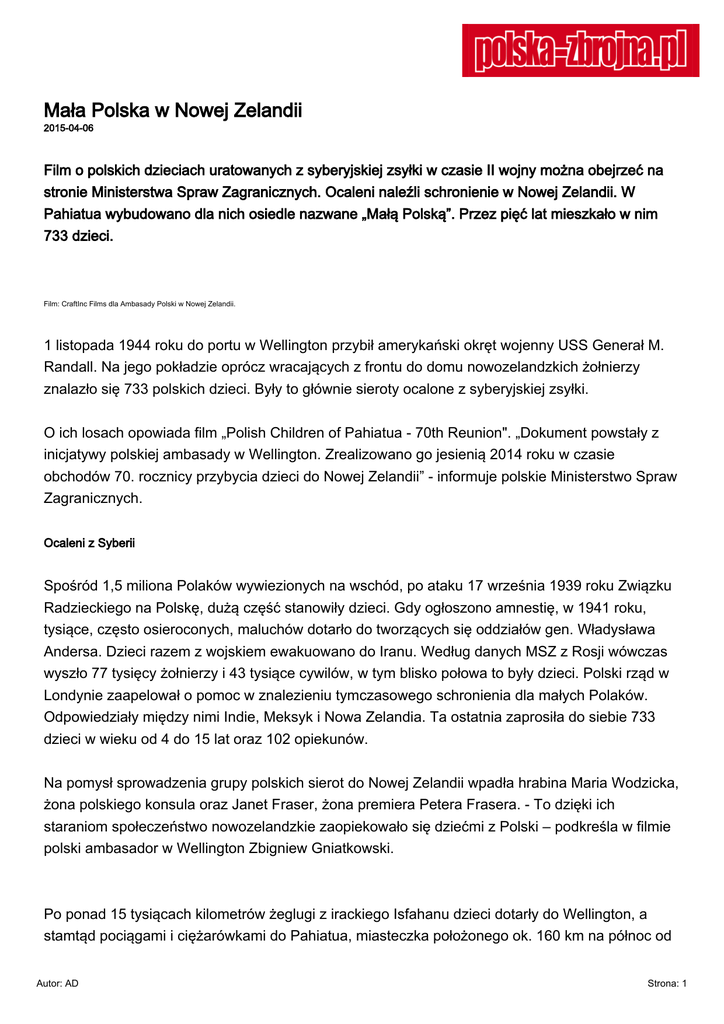 polska-zbrojna.pl

Mała Polska w Nowej Zelandii
2015-04-06

Film o polskich dzieciach uratowanych z syberyjskiej zsyłki w czasie II wojny można obejrzeć na stronie Ministerstwa Spraw Zagranicznych. Ocaleni naleźli schronienie w Nowej Zelandii. W Pahiatua wybudowano dla nich osiedle nazwane „Małą Polską". Przez pięć lat mieszkało w nim 733 dzieci.

Film: CraftInc Films dla Ambasady Polski w Nowej Zelandii.

1 listopada 1944 roku do portu w Wellington przybił amerykański okręt wojenny USS Generał M. Randall. Na jego pokładzie oprócz wracających z frontu do domu nowozelandzkich żołnierzy znalazło się 733 polskich dzieci. Były to głównie sieroty ocalone z syberyjskiej zsyłki.

O ich losach opowiada film „Polish Children of Pahiatua - 70th Reunion". „Dokument powstały z inicjatywy polskiej ambasady w Wellington. Zrealizowano go jesienią 2014 roku w czasie obchodów 70. rocznicy przybycia dzieci do Nowej Zelandii" - informuje polskie Ministerstwo Spraw Zagranicznych.

Ocaleni z Syberii

Spośród 1,5 miliona Polaków wywiezionych na wschód, po ataku 17 września 1939 roku Związku Radzieckiego na Polskę, dużą część stanowiły dzieci. Gdy ogłoszono amnestię, w 1941 roku, tysiące, często osieroconych, maluchów dotarło do tworzących się oddziałów gen. Władysława Andersa. Dzieci razem z wojskiem ewakuowano do Iranu. Według danych MSZ z Rosji wówczas wyszło 77 tysięcy żołnierzy i 43 tysiące cywilów, w tym blisko połowa to były dzieci. Polski rząd w Londynie zaapelował o pomoc w znalezieniu tymczasowego schronienia dla małych Polaków. Odpowiedziały między nimi Indie, Meksyk i Nowa Zelandia. Ta ostatnia zaprosiła do siebie 733 dzieci w wieku od 4 do 15 lat oraz 102 opiekunów.

Na pomysł sprowadzenia grupy polskich sierot do Nowej Zelandii wpadła hrabina Maria Wodzicka, żona polskiego konsula oraz Janet Fraser, żona premiera Petera Frasera. - To dzięki ich staraniom społeczeństwo nowozelandzkie zaopiekowało się dziećmi z Polski – podkreśla w filmie polski ambasador w Wellington Zbigniew Gniatkowski.

Po ponad 15 tysiącach kilometrów żeglugi z irackiego Isfahanu dzieci dotarły do Wellington, a stamtąd pociągami i ciężarówkami do Pahiatua, miasteczka położonego ok. 160 km na północ od

Autor: AD

Strona: 1